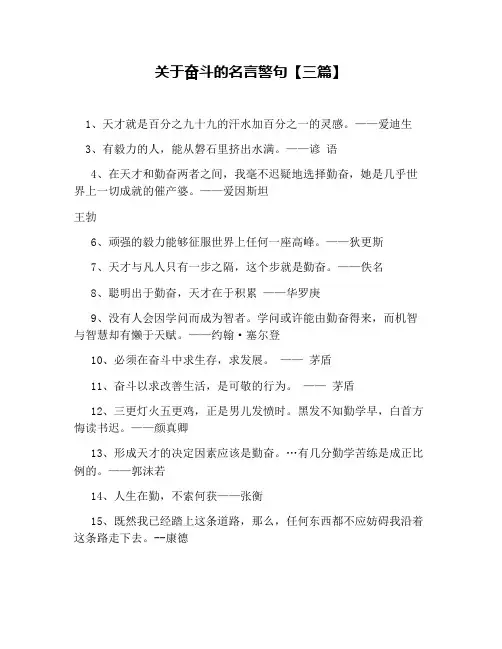 关于奋斗的名言警句【三篇】

1、天才就是百分之九十九的汗水加百分之一的灵感。——爱迪生

3、有毅力的人，能从磐石里挤出水满。——谚 语

4、在天才和勤奋两者之间，我毫不迟疑地选择勤奋，她是几乎世界上一切成就的催产婆。——爱因斯坦

王勃

6、顽强的毅力能够征服世界上任何一座高峰。——狄更斯

7、天才与凡人只有一步之隔，这个步就是勤奋。——佚名

8、聪明出于勤奋，天才在于积累 ——华罗庚

9、没有人会因学问而成为智者。学问或许能由勤奋得来，而机智与智慧却有懒于天赋。——约翰·塞尔登

10、必须在奋斗中求生存，求发展。 —— 茅盾

11、奋斗以求改善生活，是可敬的行为。 —— 茅盾

12、三更灯火五更鸡，正是男儿发愤时。黑发不知勤学早，白首方悔读书迟。——颜真卿

13、形成天才的决定因素应该是勤奋。…有几分勤学苦练是成正比例的。——郭沫若

14、人生在勤，不索何获——张衡

15、既然我已经踏上这条道路，那么，任何东西都不应妨碍我沿着这条路走下去。--康德